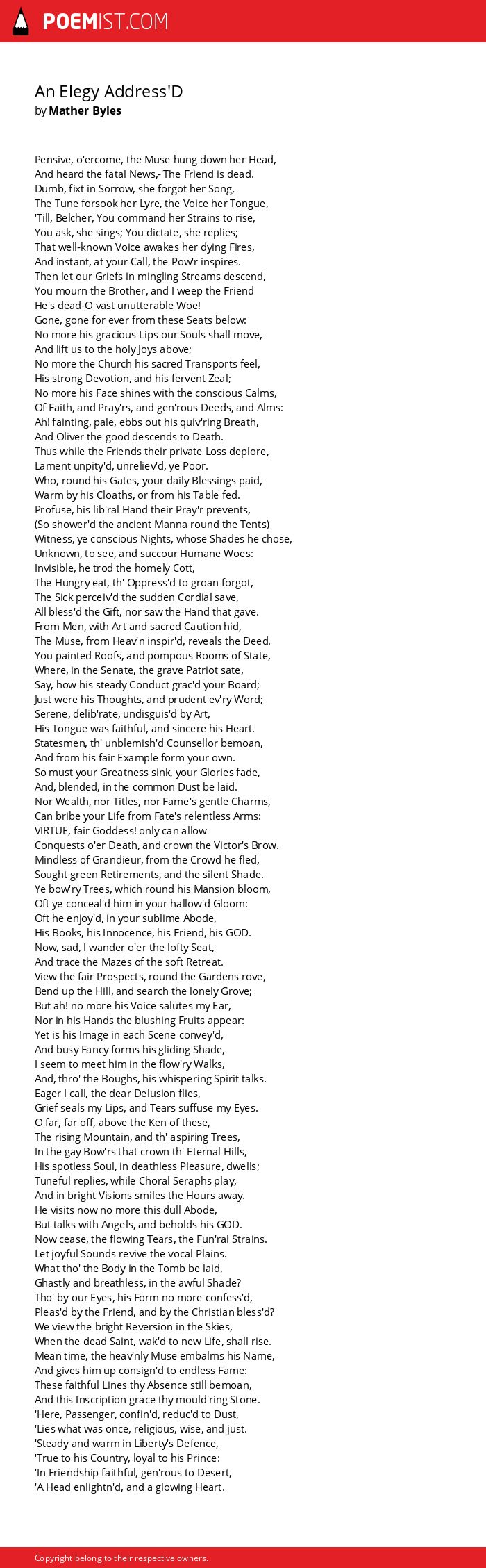 POEMIST.COM

An Elegy Address'D
by Mather Byles

Pensive, o'ercome, the Muse hung down her Head,
And heard the fatal News,-'The Friend is dead.
Dumb, fixt in Sorrow, she forgot her Song,
The Tune forsook her Lyre, the Voice her Tongue,
'Till, Belcher, You command her Strains to rise,
You ask, she sings; You dictate, she replies;
That well-known Voice awakes her dying Fires,
And instant, at your Call, the Pow'r inspires.
Then let our Griefs in mingling Streams descend,
You mourn the Brother, and I weep the Friend
He's dead-O vast unutterable Woe!
Gone, gone for ever from these Seats below:
No more his gracious Lips our Souls shall move,
And lift us to the holy Joys above;
No more the Church his sacred Transports feel,
His strong Devotion, and his fervent Zeal;
No more his Face shines with the conscious Calms,
Of Faith, and Pray'rs, and gen'rous Deeds, and Alms:
Ah! fainting, pale, ebbs out his quiv'ring Breath,
And Oliver the good descends to Death.
Thus while the Friends their private Loss deplore,
Lament unpity'd, unreliev'd, ye Poor.
Who, round his Gates, your daily Blessings paid,
Warm by his Cloaths, or from his Table fed.
Profuse, his lib'ral Hand their Pray'r prevents,
(So shower'd the ancient Manna round the Tents)
Witness, ye conscious Nights, whose Shades he chose,
Unknown, to see, and succour Humane Woes:
Invisible, he trod the homely Cott,
The Hungry eat, th' Oppress'd to groan forgot,
The Sick perceiv'd the sudden Cordial save,
All bless'd the Gift, nor saw the Hand that gave.
From Men, with Art and sacred Caution hid,
The Muse, from Heav'n inspir'd, reveals the Deed.
You painted Roofs, and pompous Rooms of State,
Where, in the Senate, the grave Patriot sate,
Say, how his steady Conduct grac'd your Board;
Just were his Thoughts, and prudent ev'ry Word;
Serene, delib'rate, undisguis'd by Art,
His Tongue was faithful, and sincere his Heart.
Statesmen, th' unblemish'd Counsellor bemoan,
And from his fair Example form your own.
So must your Greatness sink, your Glories fade,
And, blended, in the common Dust be laid.
Nor Wealth, nor Titles, nor Fame's gentle Charms,
Can bribe your Life from Fate's relentless Arms:
VIRTUE, fair Goddess! only can allow
Conquests o'er Death, and crown the Victor's Brow.
Mindless of Grandieur, from the Crowd he fled,
Sought green Retirements, and the silent Shade.
Ye bow'ry Trees, which round his Mansion bloom,
Oft ye conceal'd him in your hallow'd Gloom:
Oft he enjoy'd, in your sublime Abode,
His Books, his Innocence, his Friend, his GOD.
Now, sad, I wander o'er the lofty Seat,
And trace the Mazes of the soft Retreat.
View the fair Prospects, round the Gardens rove,
Bend up the Hill, and search the lonely Grove;
But ah! no more his Voice salutes my Ear,
Nor in his Hands the blushing Fruits appear:
Yet is his Image in each Scene convey'd,
And busy Fancy forms his gliding Shade,
I seem to meet him in the flow'ry Walks,
And, thro' the Boughs, his whispering Spirit talks.
Eager I call, the dear Delusion flies,
Grief seals my Lips, and Tears suffuse my Eyes.
O far, far off, above the Ken of these,
The rising Mountain, and th' aspiring Trees,
In the gay Bow'rs that crown th' Eternal Hills,
His spotless Soul, in deathless Pleasure, dwells;
Tuneful replies, while Choral Seraphs play,
And in bright Visions smiles the Hours away.
He visits now no more this dull Abode,
But talks with Angels, and beholds his GOD.
Now cease, the flowing Tears, the Fun'ral Strains.
Let joyful Sounds revive the vocal Plains.
What tho' the Body in the Tomb be laid,
Ghastly and breathless, in the awful Shade?
Tho' by our Eyes, his Form no more confess'd,
Pleas'd by the Friend, and by the Christian bless'd?
We view the bright Reversion in the Skies,
When the dead Saint, wak'd to new Life, shall rise.
Mean time, the heav'nly Muse embalms his Name,
And gives him up consign'd to endless Fame:
These faithful Lines thy Absence still bemoan,
And this Inscription grace thy mould'ring Stone.
'Here, Passenger, confin'd, reduc'd to Dust,
'Lies what was once, religious, wise, and just.
'Steady and warm in Liberty's Defence,
'True to his Country, loyal to his Prince:
'In Friendship faithful, gen'rous to Desert,
'A Head enlightn'd, and a glowing Heart.

Copyright belong to their respective owners.